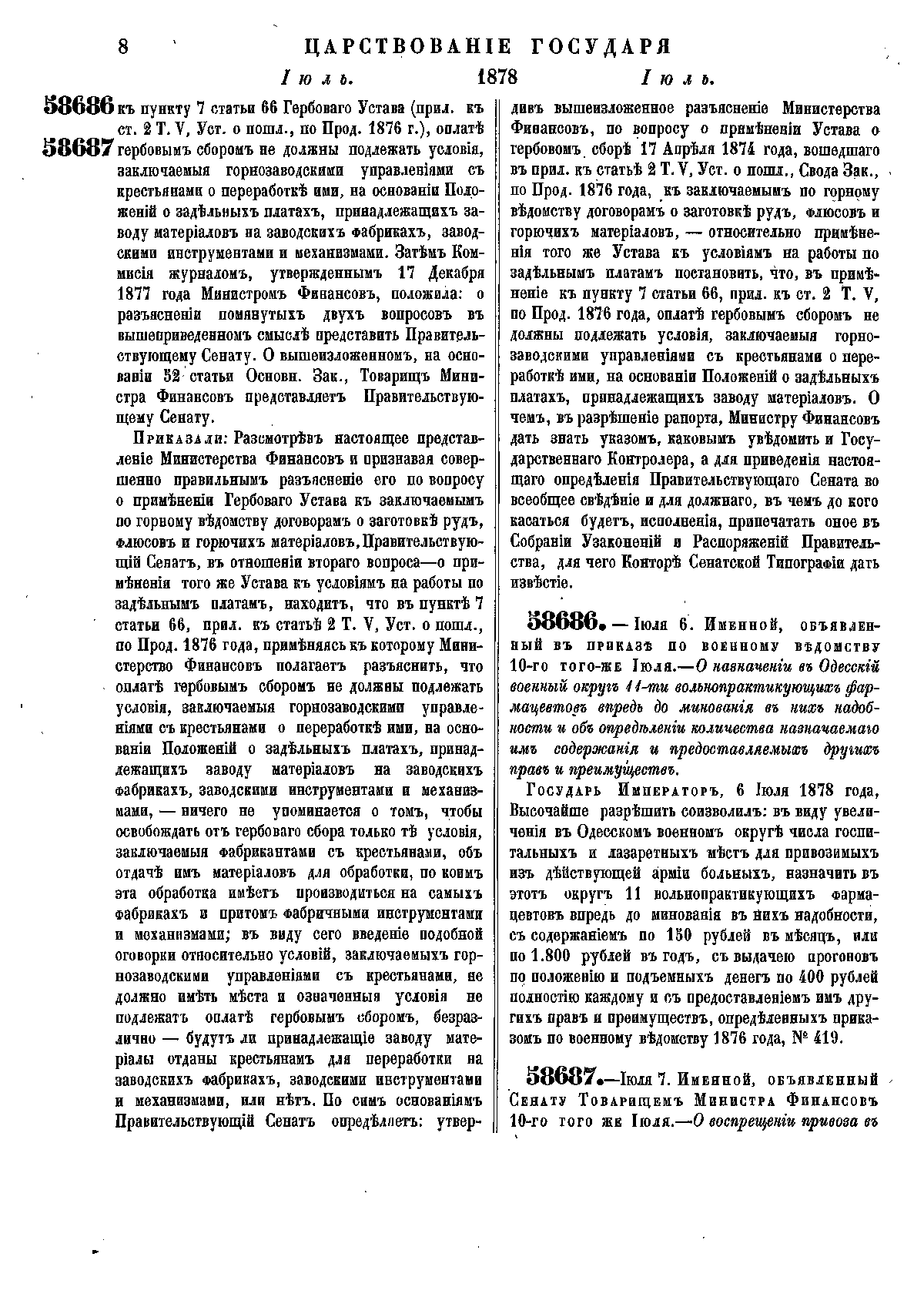 8 ЦАРСТВОВАНІЕ ГОСУДАРЯ

Іюль. 1878 Іюль.

58686 58687 къ пункту 7 статьи 66 Гербоваго Устава (прил. къ ст. 2 Т. V, Уст. о пошл., по Прод. 1876 г.), оплатѣ гербовымъ сборомъ не должны подлежать условія, заключаемыя горнозаводскими управленіями съ крестьянами о переработкѣ ими, на основаніи Положеній о задѣльныхъ платахъ, принадлежащихъ заводу матеріаловъ на заводскихъ фабрикахъ, заводскими инструментами и механизмами. Затѣмъ Коммисія журналомъ, утвержденнымъ 17 Декабря 1877 года Министромъ Финансовъ, положила: о разъясненіи помянутыхъ двухъ вопросовъ въ вышеприведенномъ смыслѣ представить Правительствующему Сенату. О вышеизложенномъ, на основаніи 52 статьи Основн. Зак., Товарищъ Министра Финансовъ представляетъ Правительствующему Сенату.

Приказали: Разсмотрѣвъ настоящее представленіе Министерства Финансовъ и признавая совершенно правильнымъ разъясненіе его по вопросу о примѣненіи Гербоваго Устава къ заключаемымъ по горному вѣдомству договорамъ о заготовкѣ рудъ, флюсовъ и горючихъ матеріаловъ, Правительствующій Сенатъ, въ отношеніи втораго вопроса—о примѣненія того же Устава къ условіямъ на работы по задѣльнымъ платамъ, находитъ, что въ пунктѣ 7 статьи 66, прил. къ статьѣ 2 Т. V, Уст. о пошл., по Прод. 1876 года, примѣняясь къ которому Министерство Финансовъ полагаетъ разъяснить, что оплатѣ гербовымъ сборомъ не должны подлежать условія, заключаемыя горнозаводскими управленіями съ крестьянами о переработкѣ ими, на основаніи Положеній о задѣльныхъ платахъ, принадлежащихъ заводу матеріаловъ на заводскихъ фабрикахъ, заводскими инструментами и механизмами, — ничего не упоминается о томъ, чтобы освобождать отъ гербоваго сбора только тѣ условія, заключаемыя фабрикантами съ крестьянами, объ отдачѣ имъ матеріаловъ для обработки, по коимъ эта обработка имѣетъ производиться на самыхъ фабрикахъ и притомъ фабричными инструментами и механизмами; въ виду сего введеніе подобной оговорки относительно условій, заключаемыхъ горнозаводскими управленіями съ крестьянами, не должно имѣть мѣста и означенныя условія не подлежатъ оплатѣ гербовымъ сборомъ, безразлично — будутъ ли принадлежащіе заводу матеріалы отданы крестьянамъ для переработки на заводскихъ фабрикахъ, заводскими инструментами и механизмами, или нѣтъ. По симъ основаніямъ Правительствующій Сенатъ опредѣляетъ: утвердивъ вышеизложенное разъясненіе Министерства Финансовъ, по вопросу о примѣненіи Устава о гербовомъ сборѣ 17 Апрѣля 1874 года, вошедшаго въ прил. къ статьѣ 2 Т. V, Уст. о пошл., Свода Зак., по Прод. 1876 года, къ заключаемымъ по горному вѣдомству договорамъ о заготовкѣ рудъ, флюсовъ и горючихъ матеріаловъ, — относительно примѣненія того же Устава къ условіямъ на работы по задѣльнымъ платамъ постановить, что, въ примѣненіе къ пункту 7 статьи 66, прил. къ ст. 2 Т. V, по Прод. 1876 года, оплатѣ гербовымъ сборомъ не должны подлежать условія, заключаемыя горнозаводскими управленіями съ крестьянами о переработкѣ ими, на основаніи Положеній о задѣльныхъ платахъ, принадлежащихъ заводу матеріаловъ. О чемъ, въ разрѣшеніе рапорта, Министру Финансовъ дать знать указомъ, каковымъ увѣдомить и Государственнаго Контролера, а для приведенія настоящаго опредѣленія Правительствующаго Сената во всеобщее свѣдѣніе и для должнаго, въ чемъ до кого касаться будетъ, исполненія, припечатать оное въ Собраніи Узаконеній и Распоряженій Правительства, для чего Конторѣ Сенатской Типографіи дать извѣстіе.

58686. — Іюля 6. Именной, объявленный въ приказѣ по военному вѣдомству 10-го того-же Іюля.—О назначеніи въ Одесскій военный округъ 11-ти вольнопрактикующихъ фармацевтовъ впредь до минованія въ нихъ надобности и объ опредѣленіи количества назначаемаго имъ содержанія и предоставляемыхъ другихъ правъ и преимуществъ.

Государь Императоръ, 6 Іюля 1878 года, Высочайше разрѣшить соизволилъ: въ виду увеличенія въ Одесскомъ военномъ округѣ числа госпитальныхъ и лазаретныхъ мѣстъ для привозимыхъ изъ дѣйствующей арміи больныхъ, назначить въ этотъ округъ 11 вольнопрактикующихъ фармацевтовъ впредь до минованія въ нихъ надобности, съ содержаніемъ по 150 рублей въ мѣсяцъ, или по 1.800 рублей въ годъ, съ выдачею прогоновъ по положенію и подъемныхъ денегъ по 400 рублей полностію каждому и съ предоставленіемъ имъ другихъ правъ и преимуществъ, опредѣленныхъ приказомъ по военному вѣдомству 1876 года, № 419.

58687.—Іюля 7. Именной, объявленный Сенату Товарищемъ Министра Финансовъ 10-го того же Іюля.—О воспрещеніи привоза въ